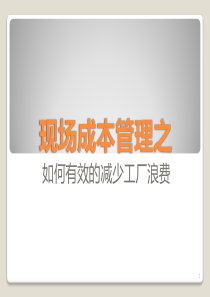 现场成本管理之

如何有效的减少工厂浪费

1